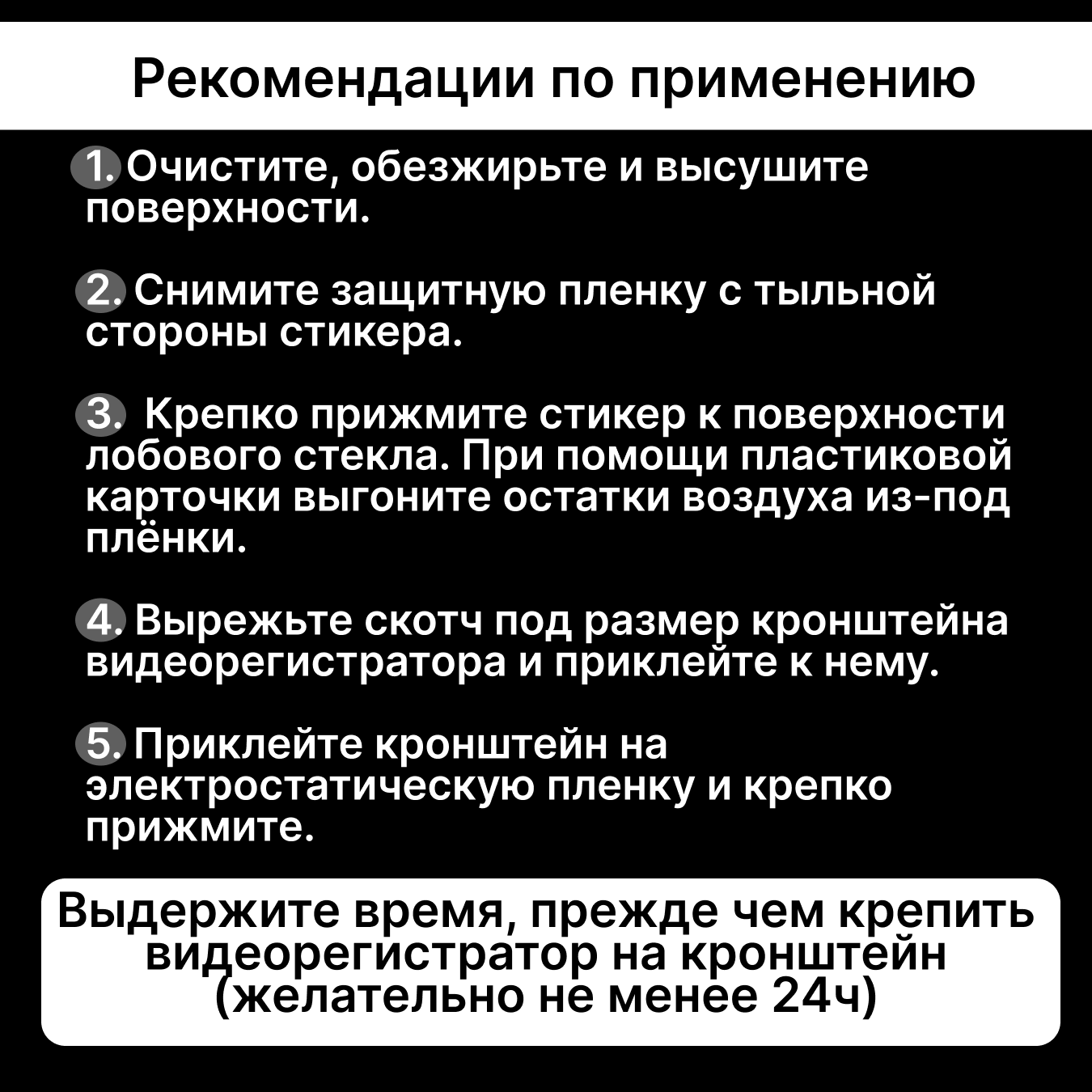 Рекомендации по применению

1. Очистите, обезжирьте и высушите поверхности.

2. Снимите защитную пленку с тыльной стороны стикера.

3. Крепко прижмите стикер к поверхности лобового стекла. При помощи пластиковой карточки выгоните остатки воздуха из-под плёнки.

4. Вырежьте скотч под размер кронштейна видеорегистратора и приклейте к нему.

5. Приклейте кронштейн на электростатическую пленку и крепко прижмите.

Выдержите время, прежде чем крепить видеорегистратор на кронштейн (желательно не менее 24ч)